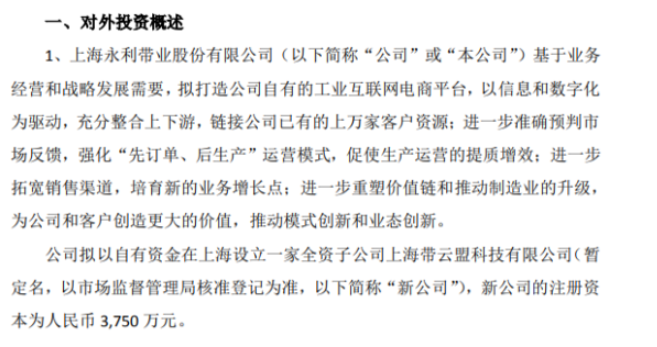 一、对外投资概述

1、上海永利带业股份有限公司（以下简称“公司”或“本公司”）基于业务经营和战略发展需要，拟打造公司自有的工业互联网电商平台，以信息和数字化为驱动，充分整合上下游，链接公司已有的上万家客户资源；进一步准确预判市场反馈，强化“先订单、后生产”运营模式，促使生产运营的提质增效；进一步拓宽销售渠道，培育新的业务增长点；进一步重塑价值链和推动制造业的升级，为公司和客户创造更大的价值，推动模式创新和业态创新。

公司拟以自有资金在上海设立一家全资子公司上海带云盟科技有限公司（暂定名，以市场监督管理局核准登记为准，以下简称“新公司”），新公司的注册资本为人民币 3,750 万元。